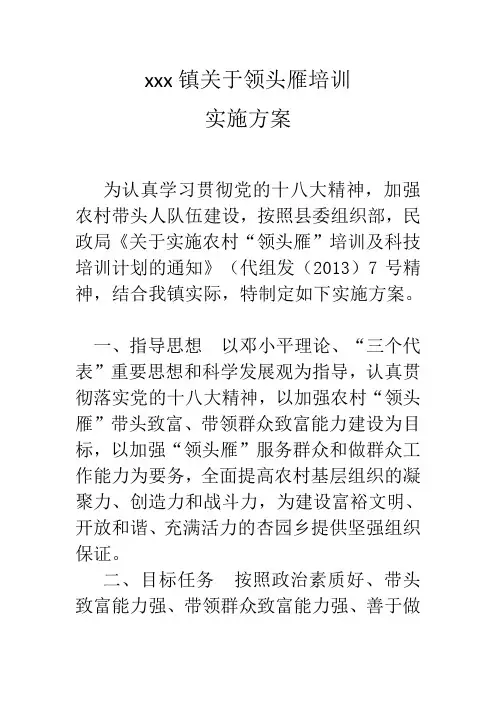 xxx 镇关于领头雁培训
实施方案

为认真学习贯彻党的十八大精神，加强农村带头人队伍建设，按照县委组织部，民政局《关于实施农村“领头雁”培训及科技培训计划的通知》（代组发（2013）7 号精神，结合我镇实际，特制定如下实施方案。

一、指导思想　以邓小平理论、“三个代表”重要思想和科学发展观为指导，认真贯彻落实党的十八大精神，以加强农村“领头雁”带头致富、带领群众致富能力建设为目标，以加强“领头雁”服务群众和做群众工作能力为要务，全面提高农村基层组织的凝聚力、创造力和战斗力，为建设富裕文明、开放和谐、充满活力的杏园乡提供坚强组织保证。

二、目标任务　按照政治素质好、带头致富能力强、带领群众致富能力强、善于做